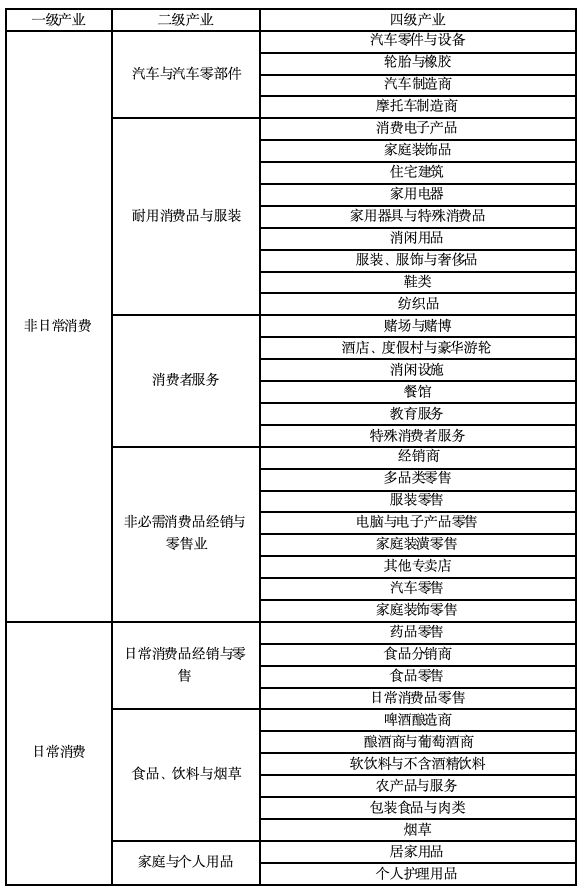 | 一级产业 | 二级产业 | 四级产业 |
|---|---|---|
| 非日常消费 | 汽车与汽车零部件 | 汽车零件与设备 |
| | | 轮胎与橡胶 |
| | | 汽车制造商 |
| | | 摩托车制造商 |
| | 耐用消费品与服装 | 消费电子产品 |
| | | 家庭装饰品 |
| | | 住宅建筑 |
| | | 家用电器 |
| | | 家用器具与特殊消费品 |
| | | 消闲用品 |
| | | 服装、服饰与奢侈品 |
| | | 鞋类 |
| | | 纺织品 |
| | 消费者服务 | 赌场与赌博 |
| | | 酒店、度假村与豪华游轮 |
| | | 消闲设施 |
| | | 餐馆 |
| | | 教育服务 |
| | | 特殊消费者服务 |
| | 非必需消费品经销与零售业 | 经销商 |
| | | 多品类零售 |
| | | 服装零售 |
| | | 电脑与电子产品零售 |
| | | 家庭装潢零售 |
| | | 其他专卖店 |
| | | 汽车零售 |
| | | 家庭装饰零售 |
| 日常消费 | 日常消费品经销与零售 | 药品零售 |
| | | 食品分销商 |
| | | 食品零售 |
| | | 日常消费品零售 |
| | 食品、饮料与烟草 | 啤酒酿造商 |
| | | 酿酒商与葡萄酒商 |
| | | 软饮料与不含酒精饮料 |
| | | 农产品与服务 |
| | | 包装食品与肉类 |
| | | 烟草 |
| | 家庭与个人用品 | 居家用品 |
| | | 个人护理用品 |